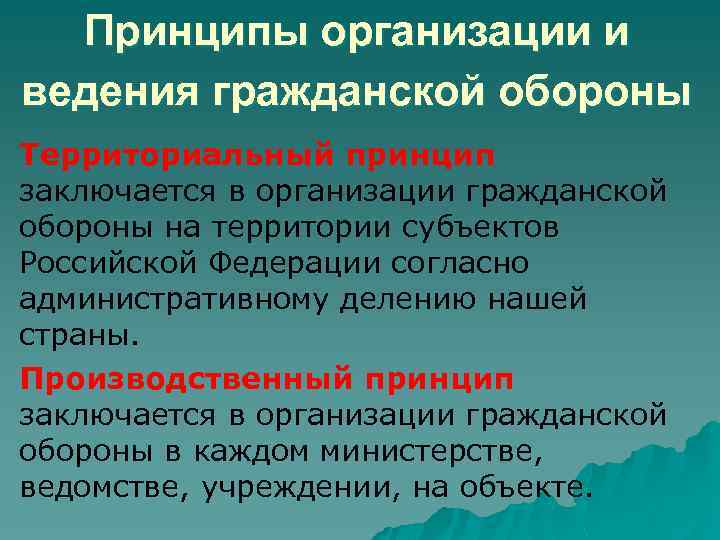 Принципы организации и ведения гражданской обороны

Территориальный принцип заключается в организации гражданской обороны на территории субъектов Российской Федерации согласно административному делению нашей страны.

Производственный принцип заключается в организации гражданской обороны в каждом министерстве, ведомстве, учреждении, на объекте.